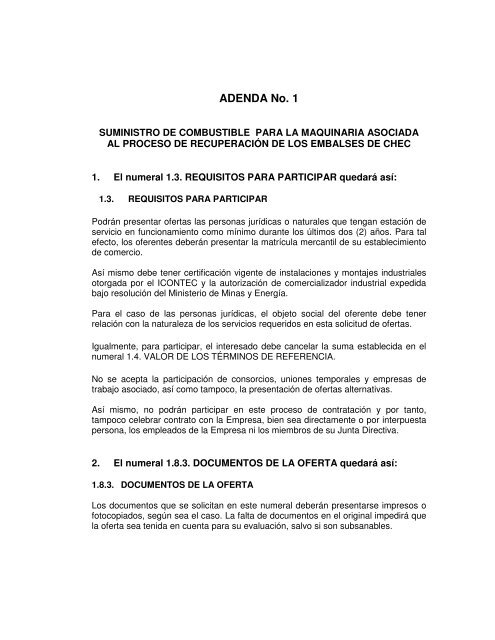 ADENDA No. 1

SUMINISTRO DE COMBUSTIBLE PARA LA MAQUINARIA ASOCIADA AL PROCESO DE RECUPERACIÓN DE LOS EMBALSES DE CHEC

1. El numeral 1.3. REQUISITOS PARA PARTICIPAR quedará así:

1.3. REQUISITOS PARA PARTICIPAR

Podrán presentar ofertas las personas jurídicas o naturales que tengan estación de servicio en funcionamiento como mínimo durante los últimos dos (2) años. Para tal efecto, los oferentes deberán presentar la matrícula mercantil de su establecimiento de comercio.

Así mismo debe tener certificación vigente de instalaciones y montajes industriales otorgada por el ICONTEC y la autorización de comercializador industrial expedida bajo resolución del Ministerio de Minas y Energía.

Para el caso de las personas jurídicas, el objeto social del oferente debe tener relación con la naturaleza de los servicios requeridos en esta solicitud de ofertas.

Igualmente, para participar, el interesado debe cancelar la suma establecida en el numeral 1.4. VALOR DE LOS TÉRMINOS DE REFERENCIA.

No se acepta la participación de consorcios, uniones temporales y empresas de trabajo asociado, así como tampoco, la presentación de ofertas alternativas.

Así mismo, no podrán participar en este proceso de contratación y por tanto, tampoco celebrar contrato con la Empresa, bien sea directamente o por interpuesta persona, los empleados de la Empresa ni los miembros de su Junta Directiva.

2. El numeral 1.8.3. DOCUMENTOS DE LA OFERTA quedará así:

1.8.3. DOCUMENTOS DE LA OFERTA

Los documentos que se solicitan en este numeral deberán presentarse impresos o fotocopiados, según sea el caso. La falta de documentos en el original impedirá que la oferta sea tenida en cuenta para su evaluación, salvo si son subsanables.